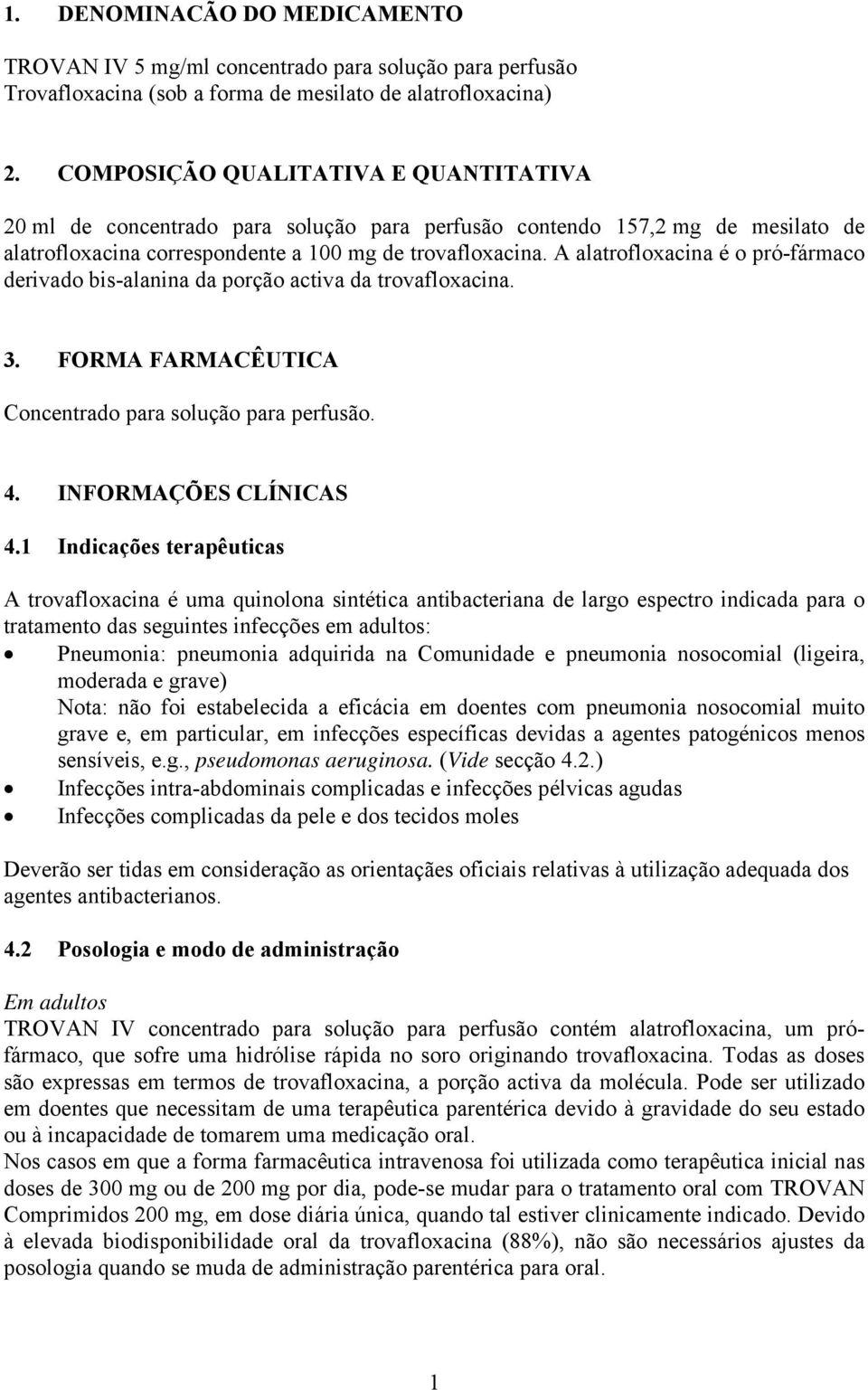 1. DENOMINACÃO DO MEDICAMENTO

TROVAN IV 5 mg/ml concentrado para solução para perfusão
Trovafloxacina (sob a forma de mesilato de alatrofloxacina)

2. COMPOSIÇÃO QUALITATIVA E QUANTITATIVA

20 ml de concentrado para solução para perfusão contendo 157,2 mg de mesilato de alatrofloxacina correspondente a 100 mg de trovafloxacina. A alatrofloxacina é o pró-fármaco derivado bis-alanina da porção activa da trovafloxacina.

3. FORMA FARMACÊUTICA

Concentrado para solução para perfusão.

4. INFORMAÇÕES CLÍNICAS

4.1 Indicações terapêuticas

A trovafloxacina é uma quinolona sintética antibacteriana de largo espectro indicada para o tratamento das seguintes infecções em adultos:
• Pneumonia: pneumonia adquirida na Comunidade e pneumonia nosocomial (ligeira, moderada e grave)
Nota: não foi estabelecida a eficácia em doentes com pneumonia nosocomial muito grave e, em particular, em infecções específicas devidas a agentes patogénicos menos sensíveis, e.g., pseudomonas aeruginosa. (Vide secção 4.2.)
• Infecções intra-abdominais complicadas e infecções pélvicas agudas
• Infecções complicadas da pele e dos tecidos moles

Deverão ser tidas em consideração as orientações oficiais relativas à utilização adequada dos agentes antibacterianos.

4.2 Posologia e modo de administração

Em adultos
TROVAN IV concentrado para solução para perfusão contém alatrofloxacina, um pró-fármaco, que sofre uma hidrólise rápida no soro originando trovafloxacina. Todas as doses são expressas em termos de trovafloxacina, a porção activa da molécula. Pode ser utilizado em doentes que necessitam de uma terapêutica parentérica devido à gravidade do seu estado ou à incapacidade de tomarem uma medicação oral.
Nos casos em que a forma farmacêutica intravenosa foi utilizada como terapêutica inicial nas doses de 300 mg ou de 200 mg por dia, pode-se mudar para o tratamento oral com TROVAN Comprimidos 200 mg, em dose diária única, quando tal estiver clinicamente indicado. Devido à elevada biodisponibilidade oral da trovafloxacina (88%), não são necessários ajustes da posologia quando se muda de administração parentérica para oral.

1